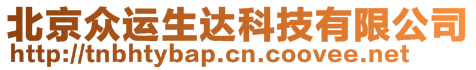 北京众运生达科技有限公司
http://tnbhtybap.cn.coovee.net